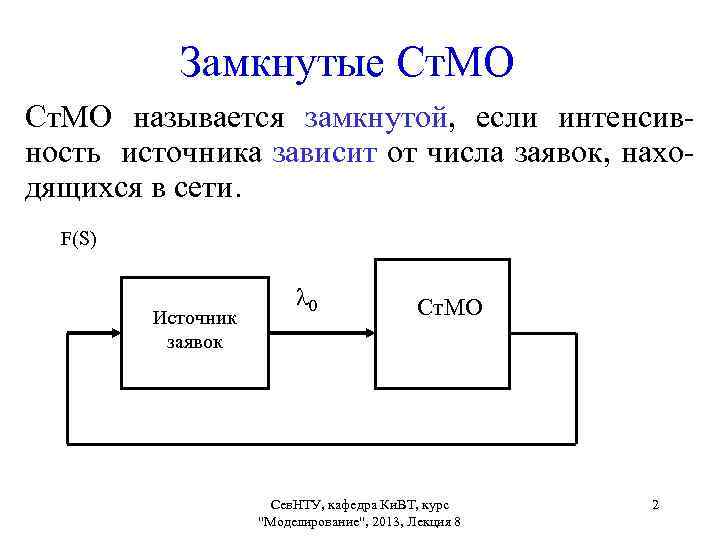 Замкнутые СтМО

СтМО называется замкнутой, если интенсивность источника зависит от числа заявок, находящихся в сети.

F(S)

Источник заявок

$\lambda_0$

СтМО

СевНТУ, кафедра КиВТ, курс "Моделирование", 2013, Лекция 8

2